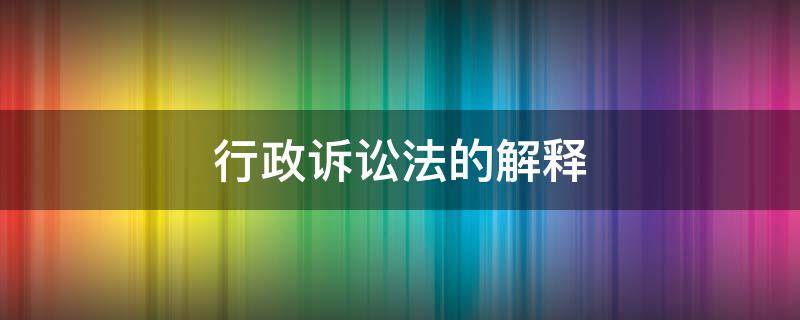 行政诉讼法的解释